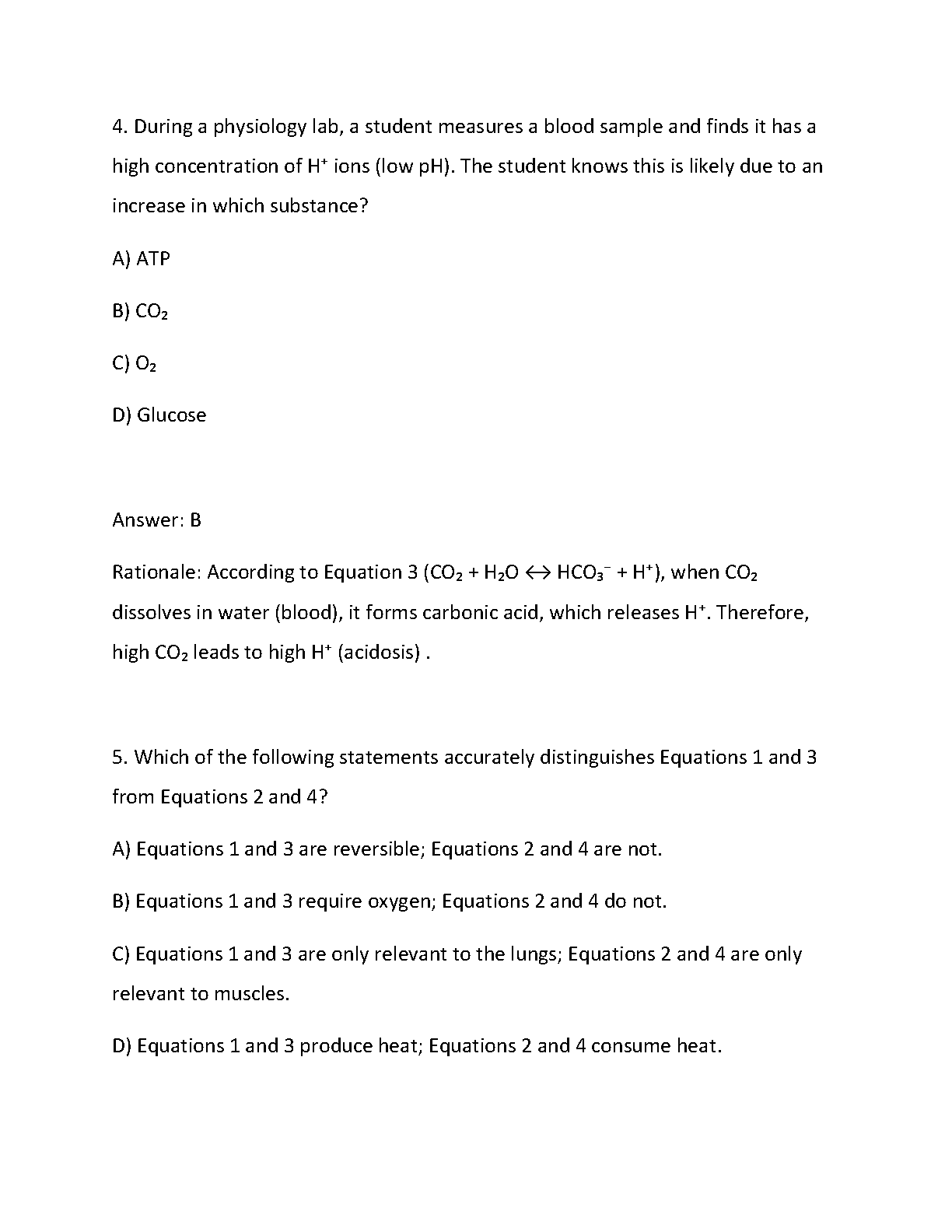 4. During a physiology lab, a student measures a blood sample and finds it has a high concentration of $H^+$ ions (low pH). The student knows this is likely due to an increase in which substance?

A) ATP

B) $CO_2$

C) $O_2$

D) Glucose

Answer: B

Rationale: According to Equation 3 ($CO_2 + H_2O \leftrightarrow HCO_3^- + H^+$), when $CO_2$ dissolves in water (blood), it forms carbonic acid, which releases $H^+$. Therefore, high $CO_2$ leads to high $H^+$ (acidosis) .

5. Which of the following statements accurately distinguishes Equations 1 and 3 from Equations 2 and 4?

A) Equations 1 and 3 are reversible; Equations 2 and 4 are not.

B) Equations 1 and 3 require oxygen; Equations 2 and 4 do not.

C) Equations 1 and 3 are only relevant to the lungs; Equations 2 and 4 are only relevant to muscles.

D) Equations 1 and 3 produce heat; Equations 2 and 4 consume heat.